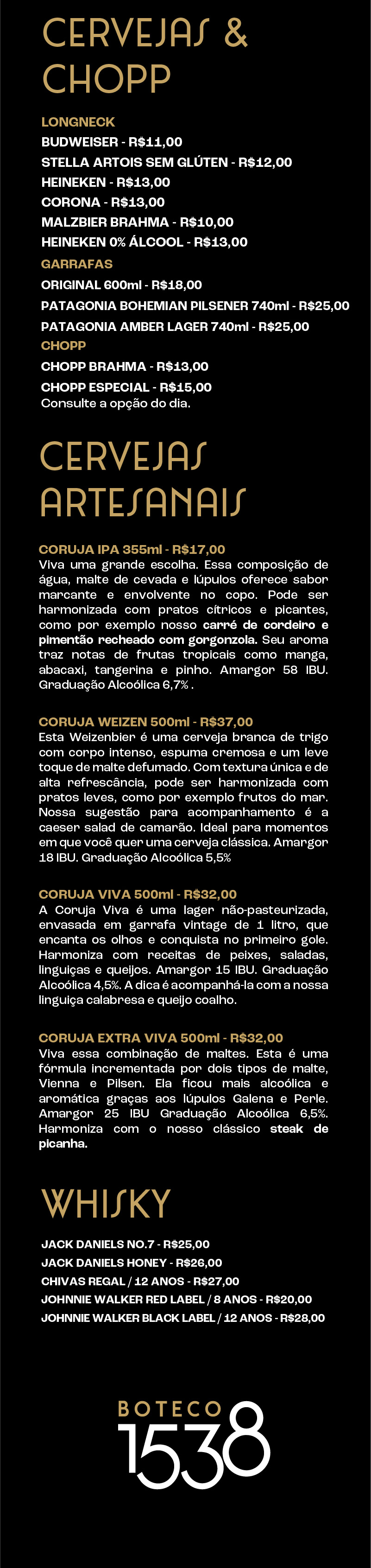 CERVEJAS & CHOPP

LONGNECK
BUDWEISER - R$11,00
STELLA ARTOIS SEM GLÚTEN - R$12,00
HEINEKEN - R$13,00
CORONA - R$13,00
MALZBIER BRAHMA - R$10,00
HEINEKEN 0% ÁLCOOL - R$13,00
GARRAFAS
ORIGINAL 600ml - R$18,00
PATAGONIA BOHEMIAN PILSENER 740ml - R$25,00
PATAGONIA AMBER LAGER 740ml - R$25,00
CHOPP
CHOPP BRAHMA - R$13,00
CHOPP ESPECIAL - R$15,00
Consulte a opção do dia.

CERVEJAS ARTESANAIS

CORUJA IPA 355ml - R$17,00
Viva uma grande escolha. Essa composição de água, malte de cevada e lúpulos oferece sabor marcante e envolvente no copo. Pode ser harmonizada com pratos cítricos e picantes, como por exemplo nosso carré de cordeiro e pimentão recheado com gorgonzola. Seu aroma traz notas de frutas tropicais como manga, abacaxi, tangerina e pinho. Amargor 58 IBU. Graduação Alcoólica 6,7% .

CORUJA WEIZEN 500ml - R$37,00
Esta Weizenbier é uma cerveja branca de trigo com corpo intenso, espuma cremosa e um leve toque de malte defumado. Com textura única e de alta refrescância, pode ser harmonizada com pratos leves, como por exemplo frutos do mar. Nossa sugestão para acompanhamento é a caeser salad de camarão. Ideal para momentos em que você quer uma cerveja clássica. Amargor 18 IBU. Graduação Alcoólica 5,5%

CORUJA VIVA 500ml - R$32,00
A Coruja Viva é uma lager não-pasteurizada, envasada em garrafa vintage de 1 litro, que encanta os olhos e conquista no primeiro gole. Harmoniza com receitas de peixes, saladas, linguiças e queijos. Amargor 15 IBU. Graduação Alcoólica 4,5%. A dica é acompanhá-la com a nossa linguiça calabresa e queijo coalho.

CORUJA EXTRA VIVA 500ml - R$32,00
Viva essa combinação de maltes. Esta é uma fórmula incrementada por dois tipos de malte, Vienna e Pilsen. Ela ficou mais alcoólica e aromática graças aos lúpulos Galena e Perle. Amargor 25 IBU Graduação Alcoólica 6,5%. Harmoniza com o nosso clássico steak de picanha.

WHISKY

JACK DANIELS NO.7 - R$25,00
JACK DANIELS HONEY - R$26,00
CHIVAS REGAL / 12 ANOS - R$27,00
JOHNNIE WALKER RED LABEL / 8 ANOS - R$20,00
JOHNNIE WALKER BLACK LABEL / 12 ANOS - R$28,00

BOTECO 1538